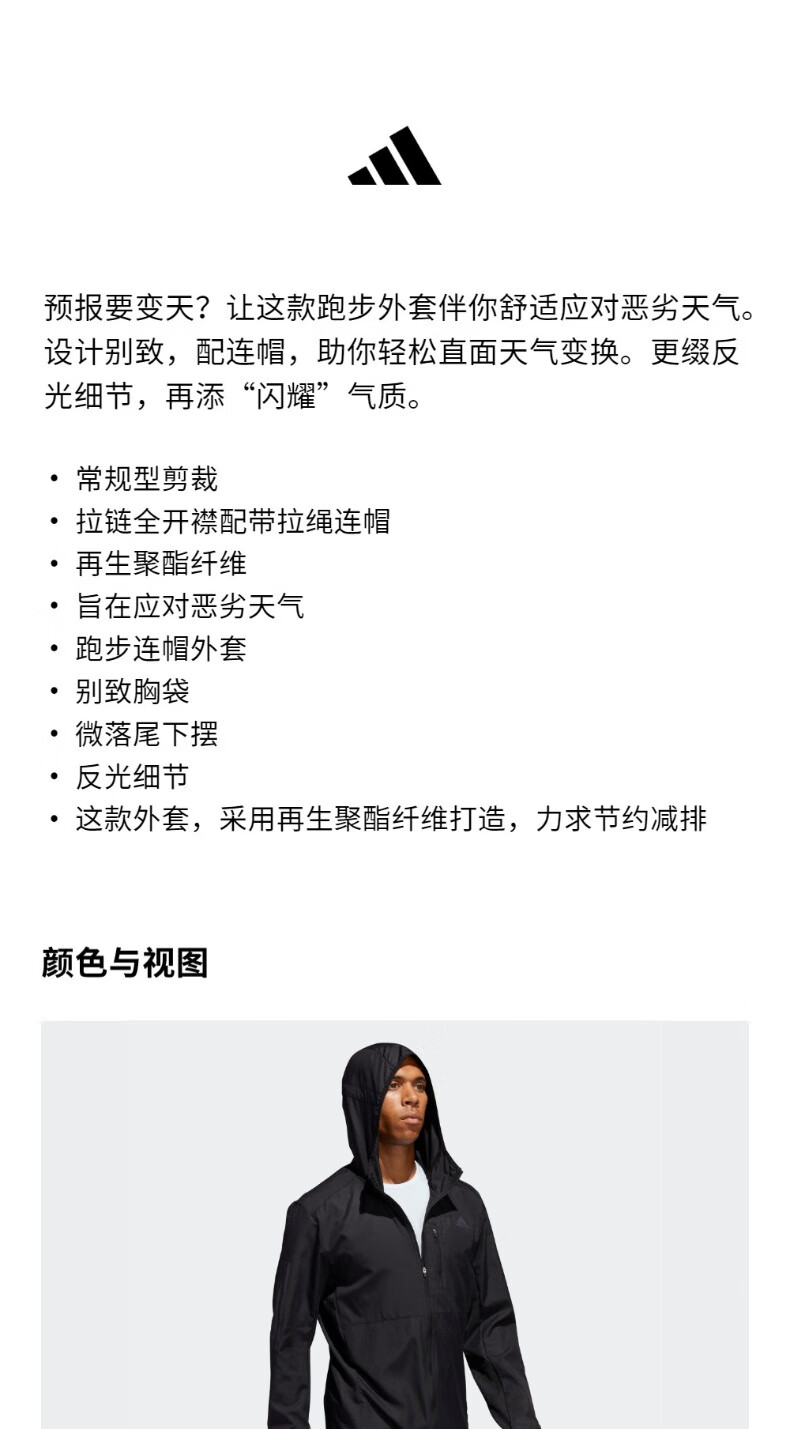 预报要变天？让这款跑步外套伴你舒适应对恶劣天气。设计别致，配连帽，助你轻松直面天气变换。更缀反光细节，再添“闪耀”气质。

• 常规型剪裁
• 拉链全开襟配带拉绳连帽
• 再生聚酯纤维
• 旨在应对恶劣天气
• 跑步连帽外套
• 别致胸袋
• 微落尾下摆
• 反光细节
• 这款外套，采用再生聚酯纤维打造，力求节约减排

颜色与视图